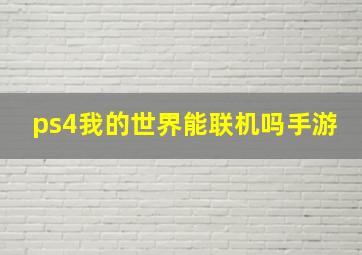 ps4我的世界能联机吗手游